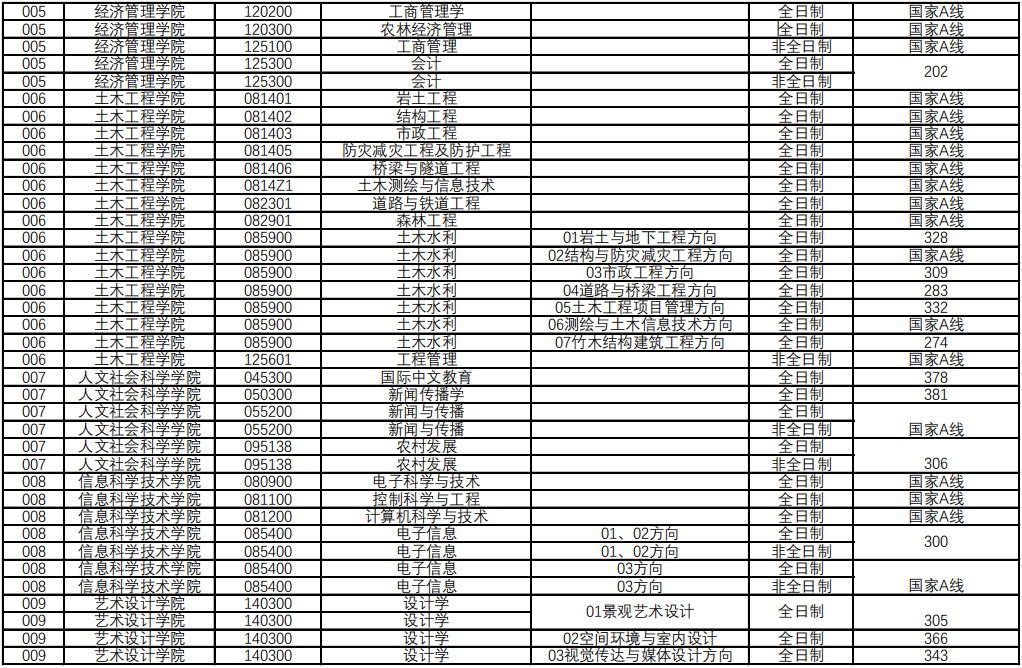 | 005 | 经济管理学院 | 120200 | 工商管理学 |  | 全日制 | 国家A线 |
|---|---|---|---|---|---|---|
| 005 | 经济管理学院 | 120300 | 农林经济管理 |  | 全日制 | 国家A线 |
| 005 | 经济管理学院 | 125100 | 工商管理 |  | 非全日制 | 国家A线 |
| 005 | 经济管理学院 | 125300 | 会计 |  | 全日制 | 202 |
| 005 | 经济管理学院 | 125300 | 会计 |  | 非全日制 |  |
| 006 | 土木工程学院 | 081401 | 岩土工程 |  | 全日制 | 国家A线 |
| 006 | 土木工程学院 | 081402 | 结构工程 |  | 全日制 | 国家A线 |
| 006 | 土木工程学院 | 081403 | 市政工程 |  | 全日制 | 国家A线 |
| 006 | 土木工程学院 | 081405 | 防灾减灾工程及防护工程 |  | 全日制 | 国家A线 |
| 006 | 土木工程学院 | 081406 | 桥梁与隧道工程 |  | 全日制 | 国家A线 |
| 006 | 土木工程学院 | 0814Z1 | 土木测绘与信息技术 |  | 全日制 | 国家A线 |
| 006 | 土木工程学院 | 082301 | 道路与铁道工程 |  | 全日制 | 国家A线 |
| 006 | 土木工程学院 | 082901 | 森林工程 |  | 全日制 | 国家A线 |
| 006 | 土木工程学院 | 085900 | 土木水利 | 01岩土与地下工程方向 | 全日制 | 328 |
| 006 | 土木工程学院 | 085900 | 土木水利 | 02结构与防灾减灾工程方向 | 全日制 | 国家A线 |
| 006 | 土木工程学院 | 085900 | 土木水利 | 03市政工程方向 | 全日制 | 309 |
| 006 | 土木工程学院 | 085900 | 土木水利 | 04道路与桥梁工程方向 | 全日制 | 283 |
| 006 | 土木工程学院 | 085900 | 土木水利 | 05土木工程项目管理方向 | 全日制 | 332 |
| 006 | 土木工程学院 | 085900 | 土木水利 | 06测绘与土木信息技术方向 | 全日制 | 国家A线 |
| 006 | 土木工程学院 | 085900 | 土木水利 | 07竹木结构建筑工程方向 | 全日制 | 274 |
| 006 | 土木工程学院 | 125601 | 工程管理 |  | 非全日制 | 国家A线 |
| 007 | 人文社会科学学院 | 045300 | 国际中文教育 |  | 全日制 | 378 |
| 007 | 人文社会科学学院 | 050300 | 新闻传播学 |  | 全日制 | 381 |
| 007 | 人文社会科学学院 | 055200 | 新闻与传播 |  | 全日制 | 国家A线 |
| 007 | 人文社会科学学院 | 055200 | 新闻与传播 |  | 非全日制 |  |
| 007 | 人文社会科学学院 | 095138 | 农村发展 |  | 全日制 | 306 |
| 007 | 人文社会科学学院 | 095138 | 农村发展 |  | 非全日制 |  |
| 008 | 信息科学技术学院 | 080900 | 电子科学与技术 |  | 全日制 | 国家A线 |
| 008 | 信息科学技术学院 | 081100 | 控制科学与工程 |  | 全日制 | 国家A线 |
| 008 | 信息科学技术学院 | 081200 | 计算机科学与技术 |  | 全日制 | 国家A线 |
| 008 | 信息科学技术学院 | 085400 | 电子信息 | 01、02方向 | 全日制 | 300 |
| 008 | 信息科学技术学院 | 085400 | 电子信息 | 01、02方向 | 非全日制 |  |
| 008 | 信息科学技术学院 | 085400 | 电子信息 | 03方向 | 全日制 | 国家A线 |
| 008 | 信息科学技术学院 | 085400 | 电子信息 | 03方向 | 非全日制 |  |
| 009 | 艺术设计学院 | 140300 | 设计学 | 01景观艺术设计 | 全日制 | 305 |
| 009 | 艺术设计学院 | 140300 | 设计学 |  |  |  |
| 009 | 艺术设计学院 | 140300 | 设计学 | 02空间环境与室内设计 | 全日制 | 366 |
| 009 | 艺术设计学院 | 140300 | 设计学 | 03视觉传达与媒体设计方向 | 全日制 | 343 |